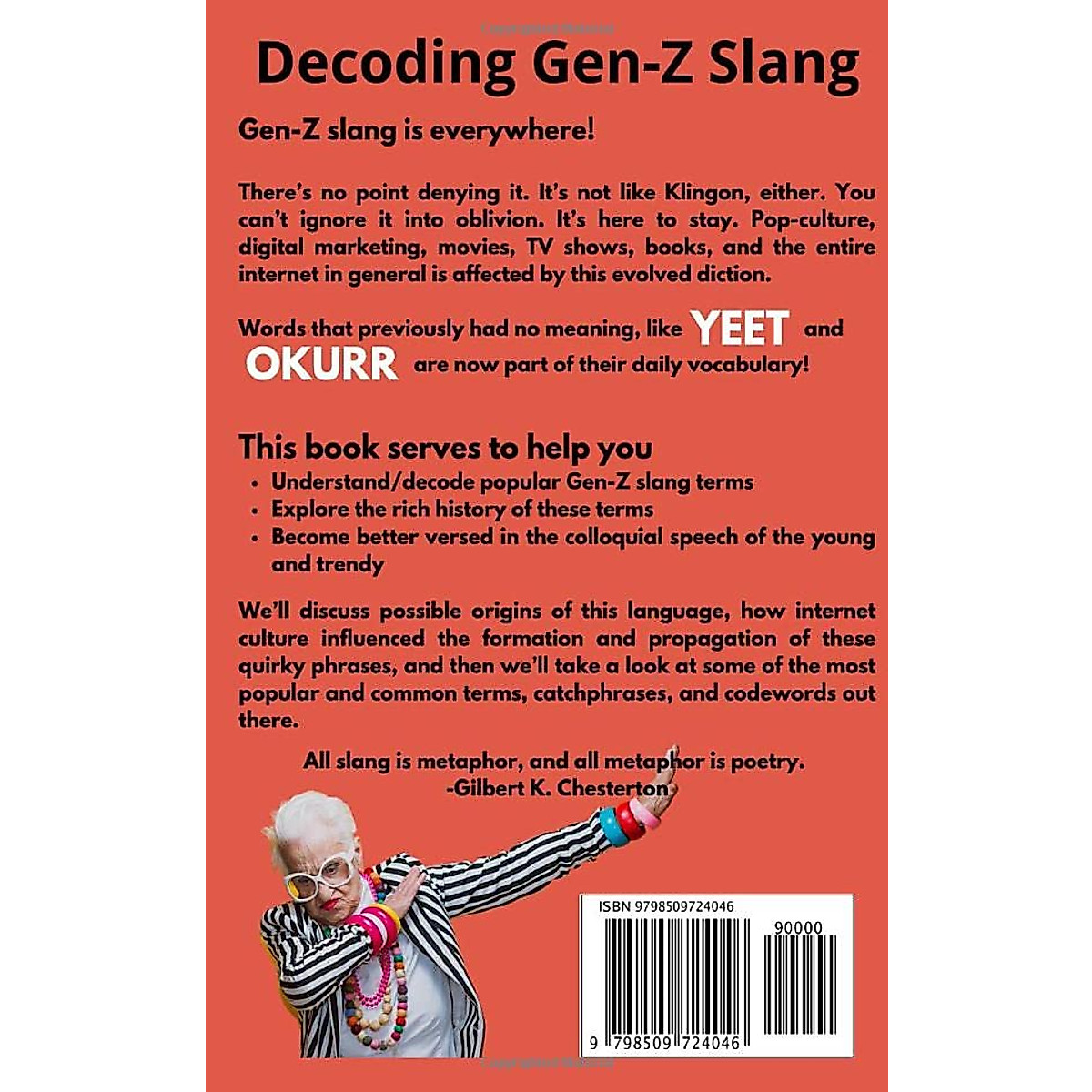 Decoding Gen-Z Slang

Gen-Z slang is everywhere!

There's no point denying it. It's not like Klingon, either. You can't ignore it into oblivion. It's here to stay. Pop-culture, digital marketing, movies, TV shows, books, and the entire internet in general is affected by this evolved diction.

Words that previously had no meaning, like YEET and OKURR are now part of their daily vocabulary!

This book serves to help you
• Understand/decode popular Gen-Z slang terms
• Explore the rich history of these terms
• Become better versed in the colloquial speech of the young and trendy

We'll discuss possible origins of this language, how internet culture influenced the formation and propagation of these quirky phrases, and then we'll take a look at some of the most popular and common terms, catchphrases, and codewords out there.

All slang is metaphor, and all metaphor is poetry.
-Gilbert K. Chesterton

ISBN 9798509724046
90000
9 798509 724046